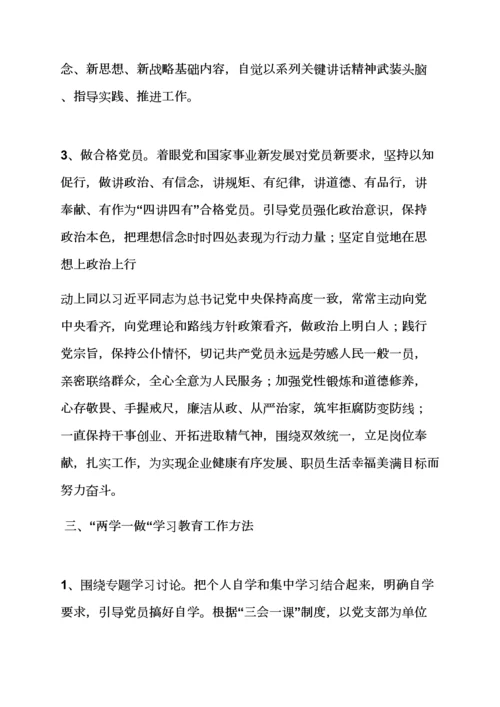 念、新思想、新战略基础内容，自觉以系列关键讲话精神武装头脑、指导实践、推进工作。

3、做合格党员。着眼党和国家事业新发展对党员新要求，坚持以知促行，做讲政治、有信念，讲规矩、有纪律，讲道德、有品行，讲奉献、有作为“四讲四有”合格党员。引导党员强化政治意识，保持政治本色，把理想信念时时四处表现为行动力量；坚定自觉地在思想上政治上行

动上同以习近平同志为总书记党中央保持高度一致，常常主动向党中央看齐，向党理论和路线方针政策看齐，做政治上明白人；践行党宗旨，保持公仆情怀，切记共产党员永远是劳感人民一般一员，亲密联络群众，全心全意为人民服务；加强党性锻炼和道德修养，心存敬畏、手握戒尺，廉洁从政、从严治家，筑牢拒腐防变防线；一直保持干事创业、开拓进取精气神，围绕双效统一，立足岗位奉献，扎实工作，为实现企业健康有序发展、职员生活幸福美满目标而努力奋斗。

三、“两学一做“学习教育工作方法

1、围绕专题学习讨论。把个人自学和集中学习结合起来，明确自学要求，引导党员搞好自学。根据“三会一课”制度，以党支部为单位